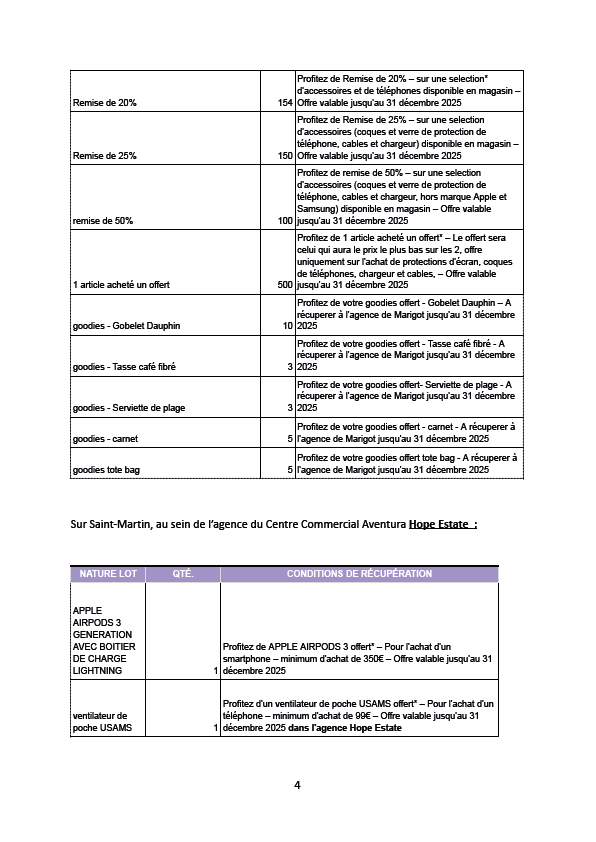 | | | |
|---|---|---|
| Remise de 20% | 154 | Profitez de Remise de 20% – sur une selection* d'accessoires et de téléphones disponible en magasin – Offre valable jusqu'au 31 décembre 2025 |
| Remise de 25% | 150 | Profitez de Remise de 25% – sur une selection d'accessoires (coques et verre de protection de téléphone, cables et chargeur) disponible en magasin – Offre valable jusqu'au 31 décembre 2025 |
| remise de 50% | 100 | Profitez de remise de 50% – sur une selection d'accessoires (coques et verre de protection de téléphone, cables et chargeur, hors marque Apple et Samsung) disponible en magasin – Offre valable jusqu'au 31 décembre 2025 |
| 1 article acheté un offert | 500 | Profitez de 1 article acheté un offert* – Le offert sera celui qui aura le prix le plus bas sur les 2, offre uniquement sur l'achat de protections d'écran, coques de téléphones, chargeur et cables, – Offre valable jusqu'au 31 décembre 2025 |
| goodies - Gobelet Dauphin | 10 | Profitez de votre goodies offert - Gobelet Dauphin – A récuperer à l'agence de Marigot jusqu'au 31 décembre 2025 |
| goodies - Tasse café fibré | 3 | Profitez de votre goodies offert - Tasse café fibré - A récuperer à l'agence de Marigot jusqu'au 31 décembre 2025 |
| goodies - Serviette de plage | 3 | Profitez de votre goodies offert- Serviette de plage - A récuperer à l'agence de Marigot jusqu'au 31 décembre 2025 |
| goodies - carnet | 5 | Profitez de votre goodies offert - carnet - A récuperer à l'agence de Marigot jusqu'au 31 décembre 2025 |
| goodies tote bag | 5 | Profitez de votre goodies offert tote bag - A récuperer à l'agence de Marigot jusqu'au 31 décembre 2025 |

Sur Saint-Martin, au sein de l'agence du Centre Commercial Aventura Hope Estate :

| NATURE LOT | QTÉ. | CONDITIONS DE RÉCUPÉRATION |
|---|---|---|
| APPLE AIRPODS 3 GENERATION AVEC BOITIER DE CHARGE LIGHTNING | 1 | Profitez de APPLE AIRPODS 3 offert* – Pour l'achat d'un smartphone – minimum d'achat de 350€ – Offre valable jusqu'au 31 décembre 2025 |
| ventilateur de poche USAMS | 1 | Profitez d'un ventilateur de poche USAMS offert* – Pour l'achat d'un téléphone – minimum d'achat de 99€ – Offre valable jusqu'au 31 décembre 2025 dans l'agence Hope Estate |

4